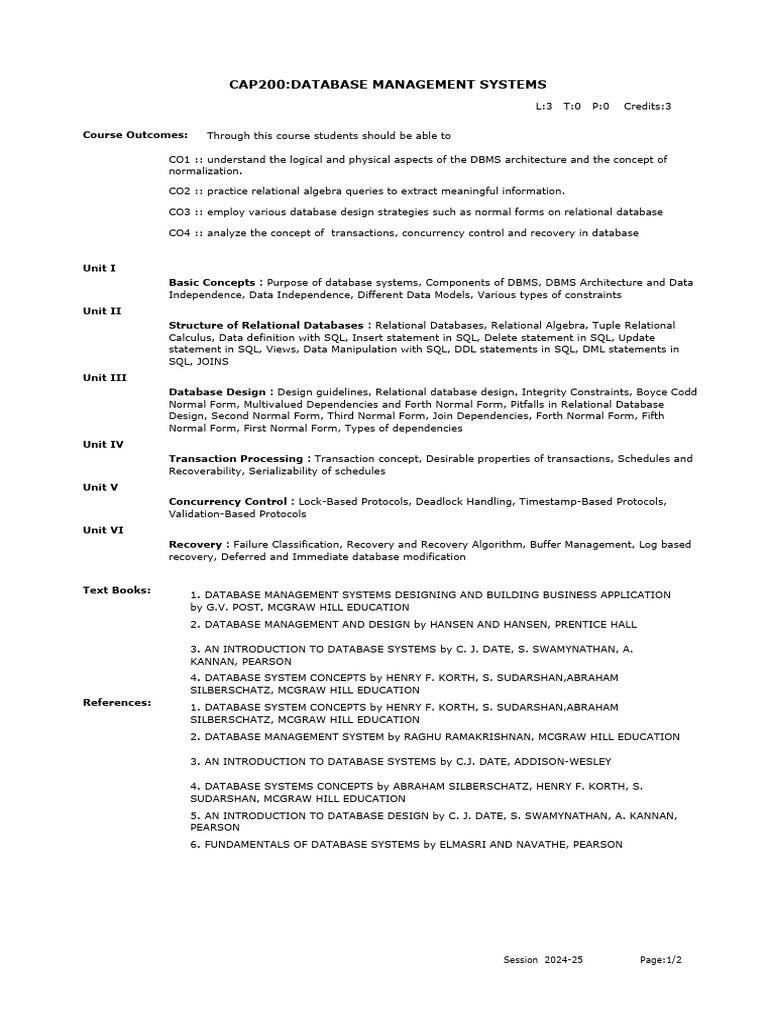 CAP200:DATABASE MANAGEMENT SYSTEMS

L:3 T:0 P:0 Credits:3

Course Outcomes: Through this course students should be able to

CO1 :: understand the logical and physical aspects of the DBMS architecture and the concept of normalization.

CO2 :: practice relational algebra queries to extract meaningful information.

CO3 :: employ various database design strategies such as normal forms on relational database

CO4 :: analyze the concept of transactions, concurrency control and recovery in database

Unit I

Basic Concepts : Purpose of database systems, Components of DBMS, DBMS Architecture and Data Independence, Data Independence, Different Data Models, Various types of constraints

Unit II

Structure of Relational Databases : Relational Databases, Relational Algebra, Tuple Relational Calculus, Data definition with SQL, Insert statement in SQL, Delete statement in SQL, Update statement in SQL, Views, Data Manipulation with SQL, DDL statements in SQL, DML statements in SQL, JOINS

Unit III

Database Design : Design guidelines, Relational database design, Integrity Constraints, Boyce Codd Normal Form, Multivalued Dependencies and Forth Normal Form, Pitfalls in Relational Database Design, Second Normal Form, Third Normal Form, Join Dependencies, Forth Normal Form, Fifth Normal Form, First Normal Form, Types of dependencies

Unit IV

Transaction Processing : Transaction concept, Desirable properties of transactions, Schedules and Recoverability, Serializability of schedules

Unit V

Concurrency Control : Lock-Based Protocols, Deadlock Handling, Timestamp-Based Protocols, Validation-Based Protocols

Unit VI

Recovery : Failure Classification, Recovery and Recovery Algorithm, Buffer Management, Log based recovery, Deferred and Immediate database modification

Text Books:

1. DATABASE MANAGEMENT SYSTEMS DESIGNING AND BUILDING BUSINESS APPLICATION by G.V. POST, MCGRAW HILL EDUCATION

2. DATABASE MANAGEMENT AND DESIGN by HANSEN AND HANSEN, PRENTICE HALL

3. AN INTRODUCTION TO DATABASE SYSTEMS by C. J. DATE, S. SWAMYNATHAN, A. KANNAN, PEARSON

4. DATABASE SYSTEM CONCEPTS by HENRY F. KORTH, S. SUDARSHAN,ABRAHAM SILBERSCHATZ, MCGRAW HILL EDUCATION

References:

1. DATABASE SYSTEM CONCEPTS by HENRY F. KORTH, S. SUDARSHAN,ABRAHAM SILBERSCHATZ, MCGRAW HILL EDUCATION

2. DATABASE MANAGEMENT SYSTEM by RAGHU RAMAKRISHNAN, MCGRAW HILL EDUCATION

3. AN INTRODUCTION TO DATABASE SYSTEMS by C.J. DATE, ADDISON-WESLEY

4. DATABASE SYSTEMS CONCEPTS by ABRAHAM SILBERSCHATZ, HENRY F. KORTH, S. SUDARSHAN, MCGRAW HILL EDUCATION

5. AN INTRODUCTION TO DATABASE DESIGN by C. J. DATE, S. SWAMYNATHAN, A. KANNAN, PEARSON

6. FUNDAMENTALS OF DATABASE SYSTEMS by ELMASRI AND NAVATHE, PEARSON

Session 2024-25 Page:1/2